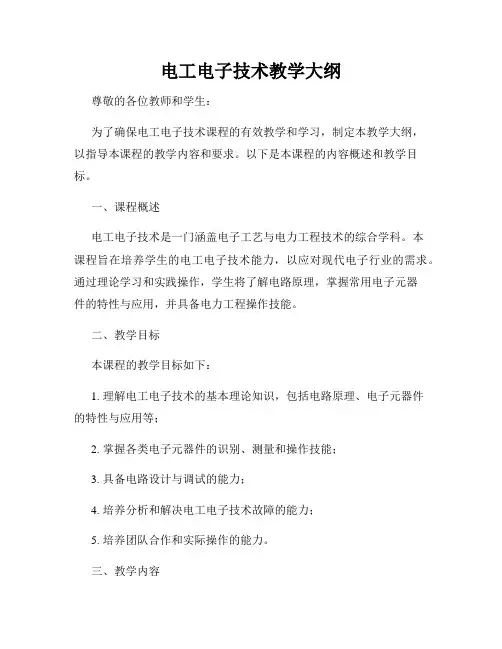 电工电子技术教学大纲

尊敬的各位教师和学生：

为了确保电工电子技术课程的有效教学和学习，制定本教学大纲，以指导本课程的教学内容和要求。以下是本课程的内容概述和教学目标。

一、课程概述

电工电子技术是一门涵盖电子工艺与电力工程技术的综合学科。本课程旨在培养学生的电工电子技术能力，以应对现代电子行业的需求。通过理论学习和实践操作，学生将了解电路原理，掌握常用电子元器件的特性与应用，并具备电力工程操作技能。

二、教学目标

本课程的教学目标如下：

1. 理解电工电子技术的基本理论知识，包括电路原理、电子元器件的特性与应用等；

2. 掌握各类电子元器件的识别、测量和操作技能；

3. 具备电路设计与调试的能力；

4. 培养分析和解决电工电子技术故障的能力；

5. 培养团队合作和实际操作的能力。

三、教学内容